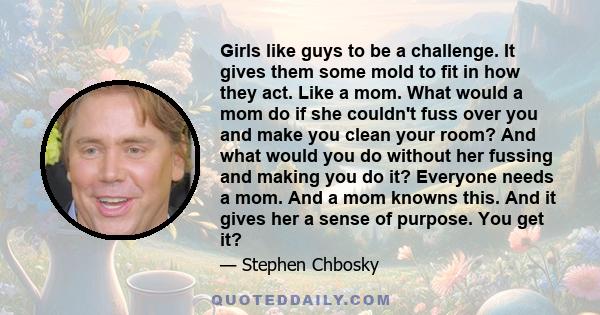 Girls like guys to be a challenge. It gives them some mold to fit in how they act. Like a mom. What would a mom do if she couldn't fuss over you and make you clean your room? And what would you do without her fussing and making you do it? Everyone needs a mom. And a mom knowns this. And it gives her a sense of purpose. You get it?

— Stephen Chbosky

QUOTEDDAILY.COM